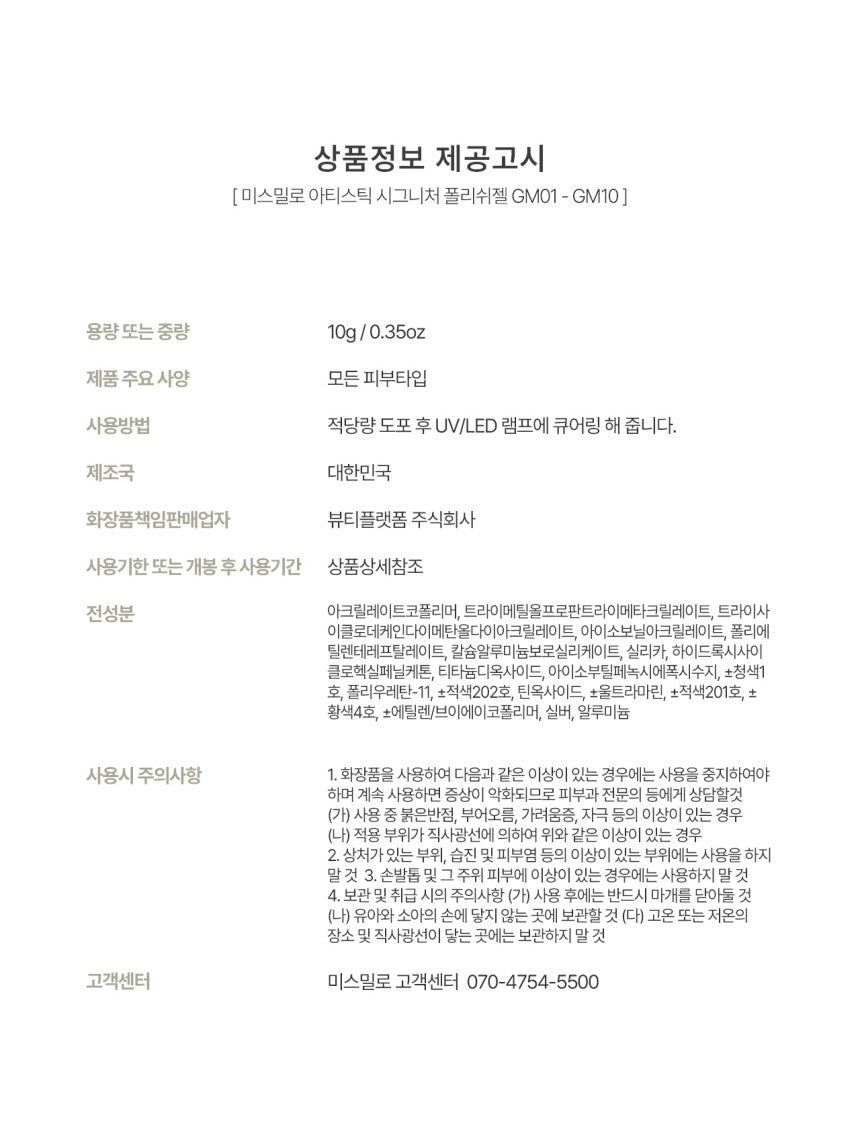 상품정보 제공고시
[ 미스밀로 아티스틱 시그니처 폴리쉬젤 GM01 - GM10 ]

| | |
|---|---|
| 용량 또는 중량 | 10g / 0.35oz |
| 제품 주요 사양 | 모든 피부타입 |
| 사용방법 | 적당량 도포 후 UV/LED 램프에 큐어링 해 줍니다. |
| 제조국 | 대한민국 |
| 화장품책임판매업자 | 뷰티플랫폼 주식회사 |
| 사용기한 또는 개봉 후 사용기간 | 상품상세참조 |
| 전성분 | 아크릴레이트코폴리머, 트라이메틸올프로판트라이메타크릴레이트, 트라이사이클로데케인다이메탄올다이아크릴레이트, 아이소보닐아크릴레이트, 폴리에틸렌테레프탈레이트, 칼슘알루미늄보로실리케이트, 실리카, 하이드록시사이클로헥실페닐케톤, 티타늄디옥사이드, 아이소부틸페녹시에폭시수지, ±청색1호, 폴리우레탄-11, ±적색202호, 틴옥사이드, ±울트라마린, ±적색201호, ±황색4호, ±에틸렌/브이에이코폴리머, 실버, 알루미늄 |
| 사용시 주의사항 | 1. 화장품을 사용하여 다음과 같은 이상이 있는 경우에는 사용을 중지하여야 하며 계속 사용하면 증상이 악화되므로 피부과 전문의 등에게 상담할것 (가) 사용 중 붉은반점, 부어오름, 가려움증, 자극 등의 이상이 있는 경우 (나) 적용 부위가 직사광선에 의하여 위와 같은 이상이 있는 경우 2. 상처가 있는 부위, 습진 및 피부염 등의 이상이 있는 부위에는 사용을 하지 말 것 3. 손발톱 및 그 주위 피부에 이상이 있는 경우에는 사용하지 말 것 4. 보관 및 취급 시의 주의사항 (가) 사용 후에는 반드시 마개를 닫아둘 것 (나) 유아와 소아의 손에 닿지 않는 곳에 보관할 것 (다) 고온 또는 저온의 장소 및 직사광선이 닿는 곳에는 보관하지 말 것 |
| 고객센터 | 미스밀로 고객센터 070-4754-5500 |